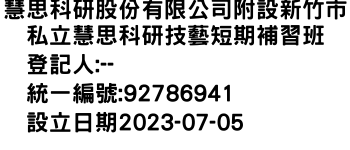 慧思科研股份有限公司附設新竹市私立慧思科研技藝短期補習班
登記人:--
統一編號:92786941
設立日期2023-07-05